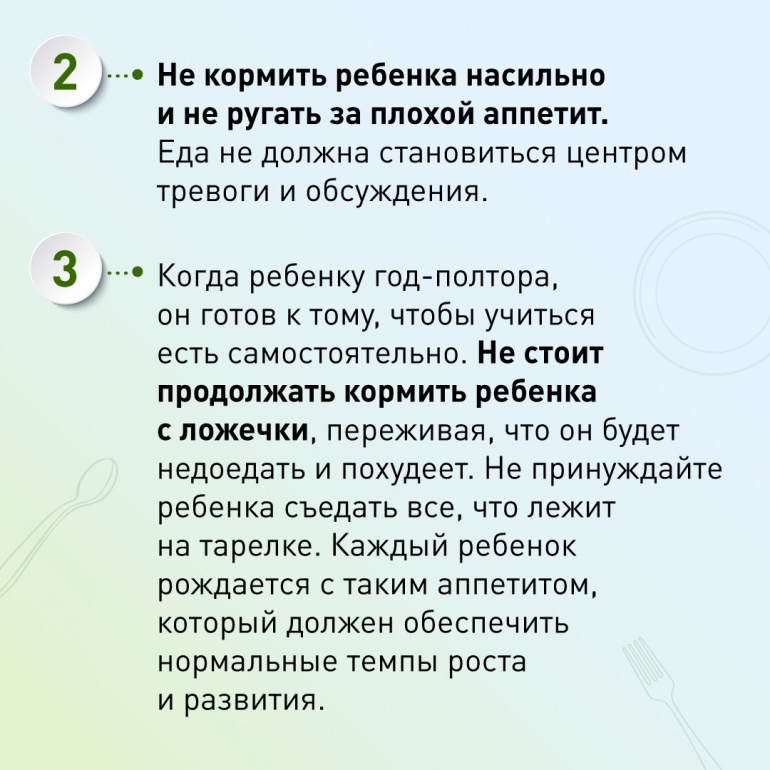 2

Не кормить ребенка насильно и не ругать за плохой аппетит. Еда не должна становиться центром тревоги и обсуждения.

3

Когда ребенку год-полтора, он готов к тому, чтобы учиться есть самостоятельно. Не стоит продолжать кормить ребенка с ложечки, переживая, что он будет недоедать и похудеет. Не принуждайте ребенка съедать все, что лежит на тарелке. Каждый ребенок рождается с таким аппетитом, который должен обеспечить нормальные темпы роста и развития.